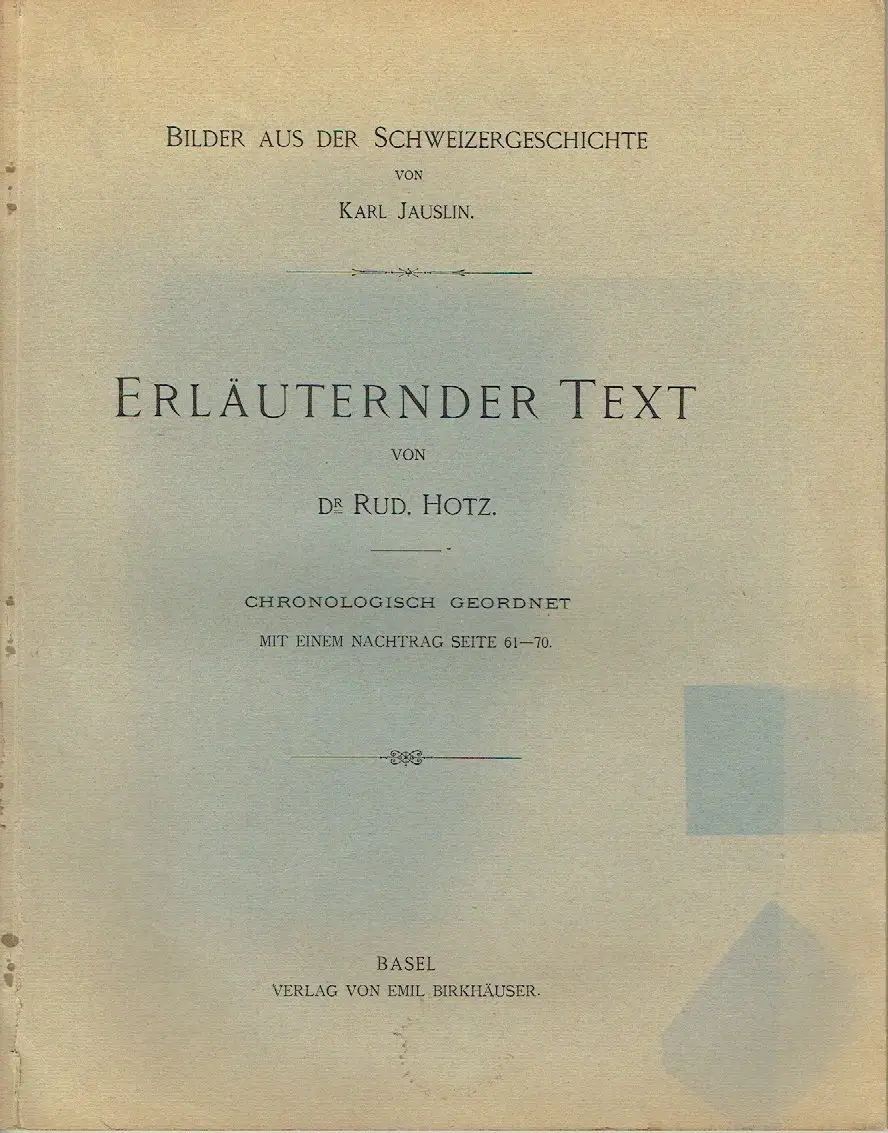 BILDER AUS DER SCHWEIZERGESCHICHTE
VON
KARL JAUSLIN.

ERLÄUTERNDER TEXT
VON
DR RUD. HOTZ.

CHRONOLOGISCH GEORDNET
MIT EINEM NACHTRAG SEITE 61—70.

BASEL
VERLAG VON EMIL BIRKHÄUSER.